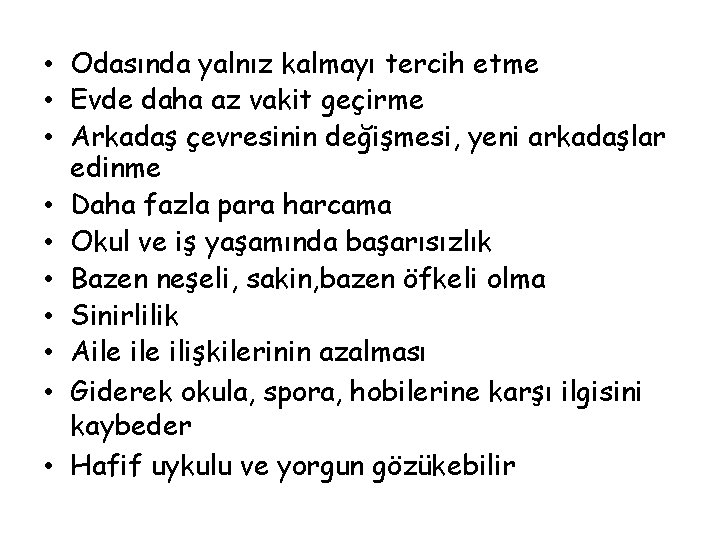 • Odasında yalnız kalmayı tercih etme
• Evde daha az vakit geçirme
• Arkadaş çevresinin değişmesi, yeni arkadaşlar edinme
• Daha fazla para harcama
• Okul ve iş yaşamında başarısızlık
• Bazen neşeli, sakin,bazen öfkeli olma
• Sinirlilik
• Aile ile ilişkilerinin azalması
• Giderek okula, spora, hobilerine karşı ilgisini kaybeder
• Hafif uykulu ve yorgun gözükebilir